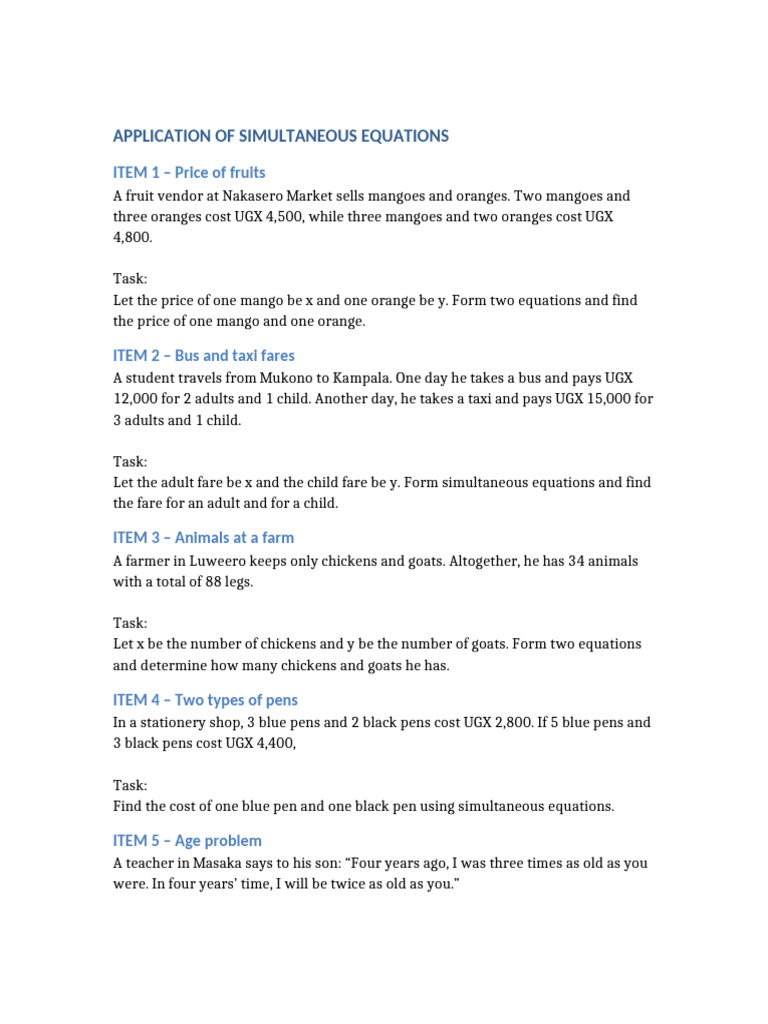 APPLICATION OF SIMULTANEOUS EQUATIONS

ITEM 1 – Price of fruits

A fruit vendor at Nakasero Market sells mangoes and oranges. Two mangoes and three oranges cost UGX 4,500, while three mangoes and two oranges cost UGX 4,800.

Task:
Let the price of one mango be x and one orange be y. Form two equations and find the price of one mango and one orange.

ITEM 2 – Bus and taxi fares

A student travels from Mukono to Kampala. One day he takes a bus and pays UGX 12,000 for 2 adults and 1 child. Another day, he takes a taxi and pays UGX 15,000 for 3 adults and 1 child.

Task:
Let the adult fare be x and the child fare be y. Form simultaneous equations and find the fare for an adult and for a child.

ITEM 3 – Animals at a farm

A farmer in Luweero keeps only chickens and goats. Altogether, he has 34 animals with a total of 88 legs.

Task:
Let x be the number of chickens and y be the number of goats. Form two equations and determine how many chickens and goats he has.

ITEM 4 – Two types of pens

In a stationery shop, 3 blue pens and 2 black pens cost UGX 2,800. If 5 blue pens and 3 black pens cost UGX 4,400,

Task:
Find the cost of one blue pen and one black pen using simultaneous equations.

ITEM 5 – Age problem

A teacher in Masaka says to his son: “Four years ago, I was three times as old as you were. In four years’ time, I will be twice as old as you.”